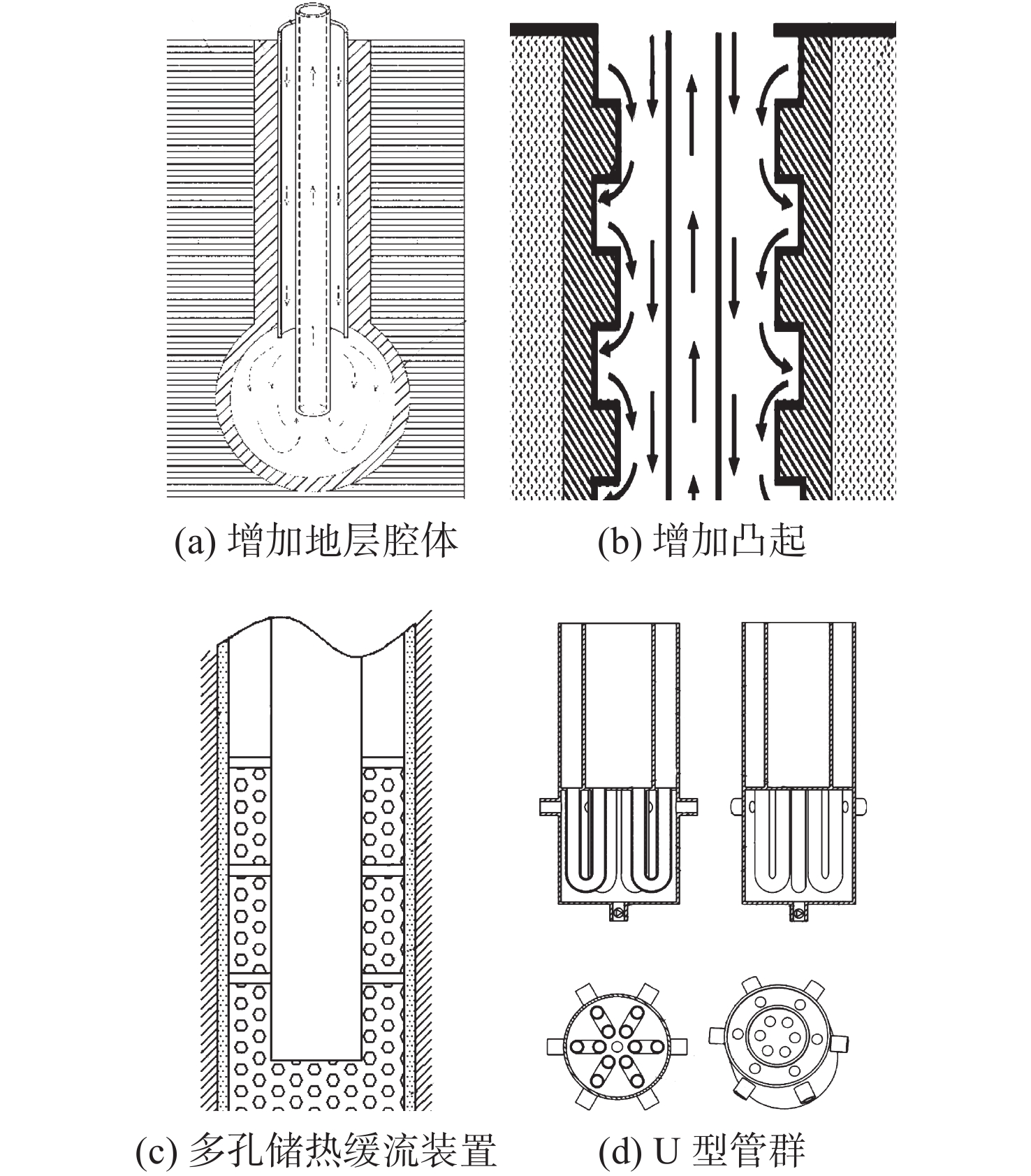 (a) 增加地层腔体

(b) 增加凸起

(c) 多孔储热缓流装置

(d) U 型管群